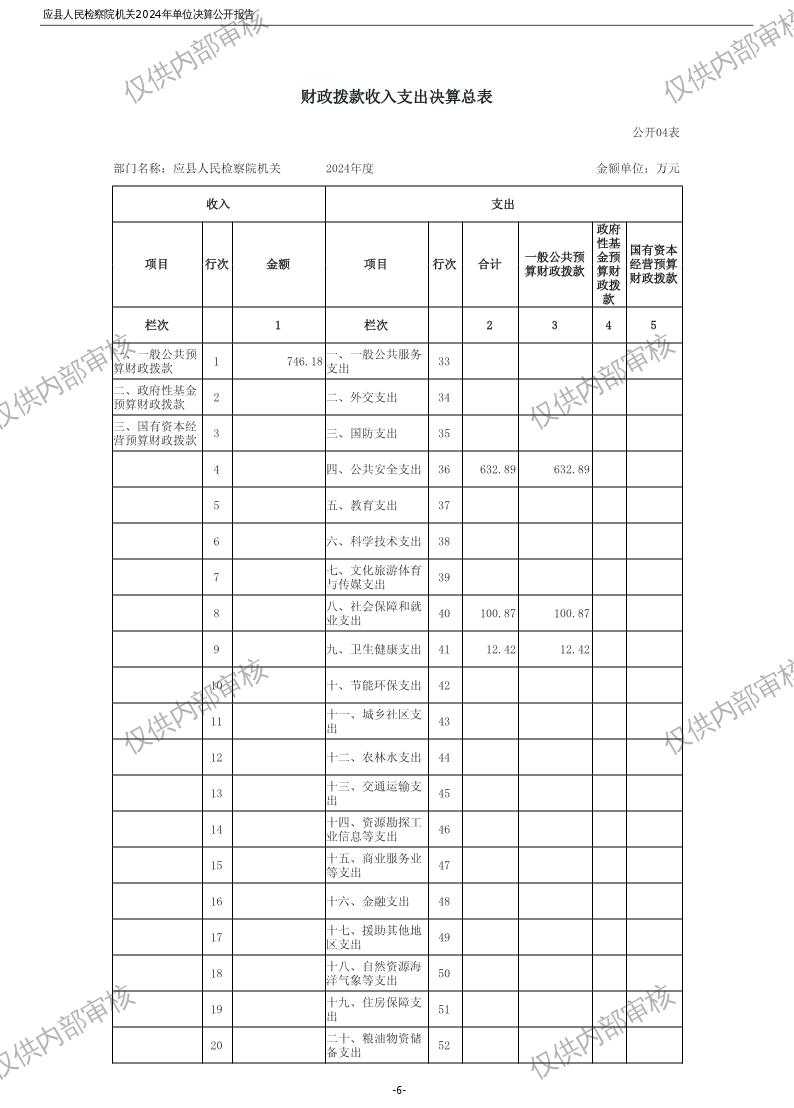 应县人民检察院机关2024年单位决算公开报告

仅供内部审核

财政拨款收入支出决算总表

公开04表

部门名称：应县人民检察院机关　　2024年度　　金额单位：万元

| 收入 | | | 支出 | | | | | |
|---|---|---|---|---|---|---|---|---|
| 项目 | 行次 | 金额 | 项目 | 行次 | 合计 | 一般公共预算财政拨款 | 政府性基金预算财政拨款 | 国有资本经营预算财政拨款 |
| 栏次 | | 1 | 栏次 | | 2 | 3 | 4 | 5 |
| 一、一般公共预算财政拨款 | 1 | 746.18 | 一、一般公共服务支出 | 33 | | | | |
| 二、政府性基金预算财政拨款 | 2 | | 二、外交支出 | 34 | | | | |
| 三、国有资本经营预算财政拨款 | 3 | | 三、国防支出 | 35 | | | | |
| | 4 | | 四、公共安全支出 | 36 | 632.89 | 632.89 | | |
| | 5 | | 五、教育支出 | 37 | | | | |
| | 6 | | 六、科学技术支出 | 38 | | | | |
| | 7 | | 七、文化旅游体育与传媒支出 | 39 | | | | |
| | 8 | | 八、社会保障和就业支出 | 40 | 100.87 | 100.87 | | |
| | 9 | | 九、卫生健康支出 | 41 | 12.42 | 12.42 | | |
| | 10 | | 十、节能环保支出 | 42 | | | | |
| | 11 | | 十一、城乡社区支出 | 43 | | | | |
| | 12 | | 十二、农林水支出 | 44 | | | | |
| | 13 | | 十三、交通运输支出 | 45 | | | | |
| | 14 | | 十四、资源勘探工业信息等支出 | 46 | | | | |
| | 15 | | 十五、商业服务业等支出 | 47 | | | | |
| | 16 | | 十六、金融支出 | 48 | | | | |
| | 17 | | 十七、援助其他地区支出 | 49 | | | | |
| | 18 | | 十八、自然资源海洋气象等支出 | 50 | | | | |
| | 19 | | 十九、住房保障支出 | 51 | | | | |
| | 20 | | 二十、粮油物资储备支出 | 52 | | | | |

-6-